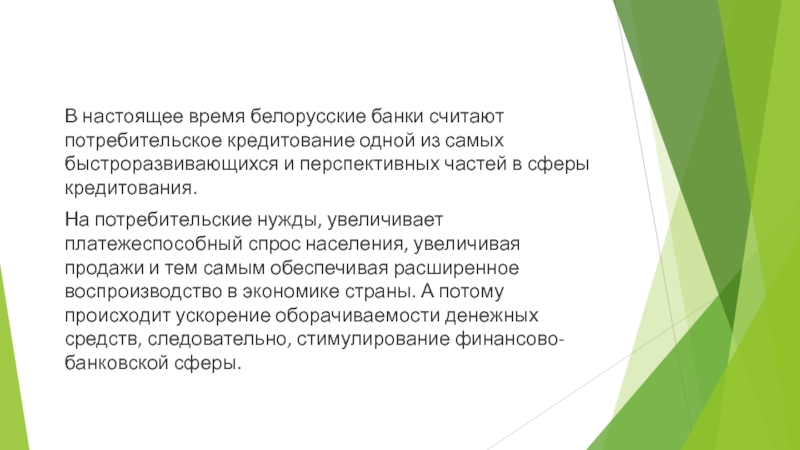 В настоящее время белорусские банки считают потребительское кредитование одной из самых быстроразвивающихся и перспективных частей в сферы кредитования.

На потребительские нужды, увеличивает платежеспособный спрос населения, увеличивая продажи и тем самым обеспечивая расширенное воспроизводство в экономике страны. А потому происходит ускорение оборачиваемости денежных средств, следовательно, стимулирование финансово-банковской сферы.